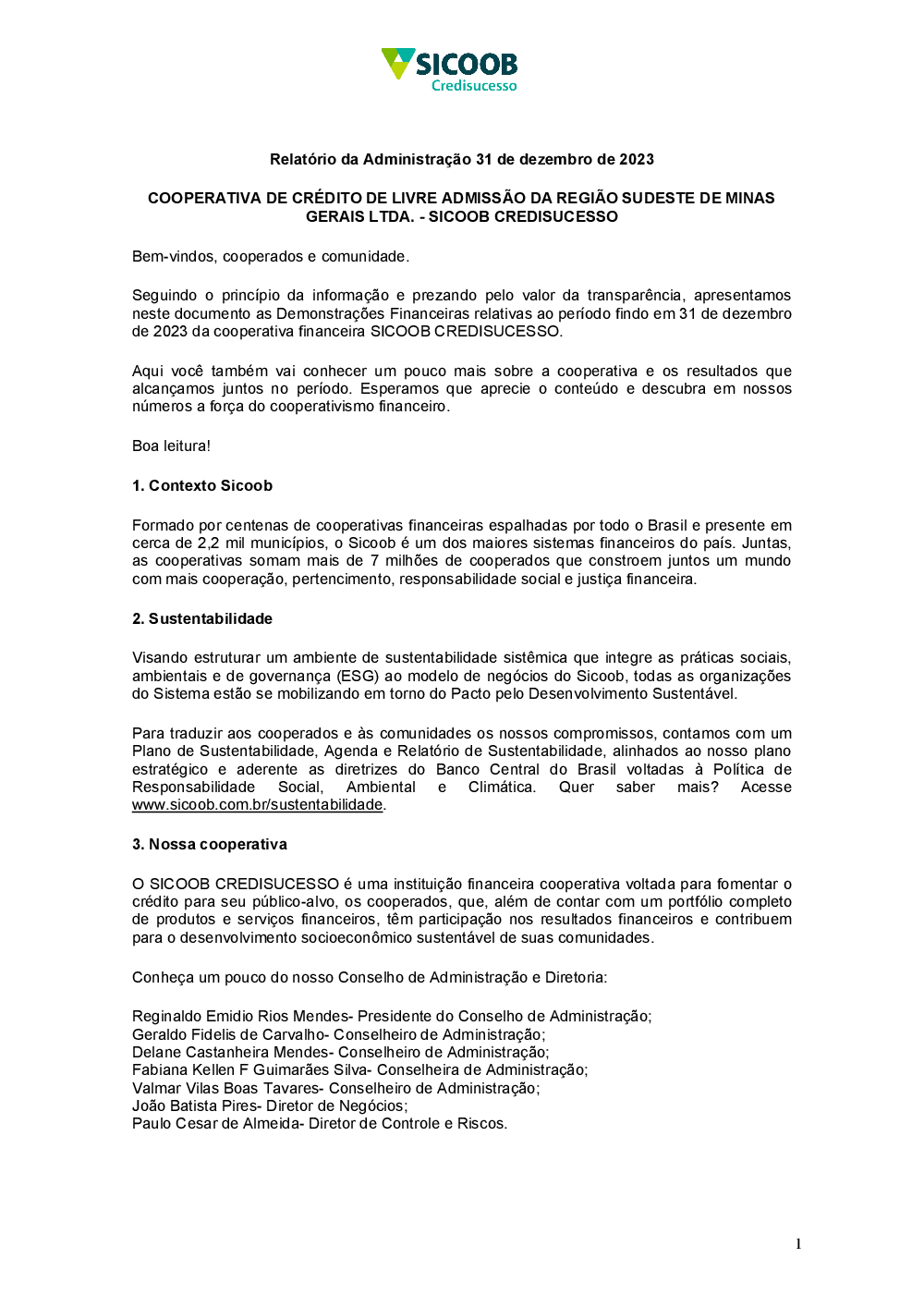 SICOOB
Credisucesso

Relatório da Administração 31 de dezembro de 2023

COOPERATIVA DE CRÉDITO DE LIVRE ADMISSÃO DA REGIÃO SUDESTE DE MINAS GERAIS LTDA. - SICOOB CREDISUCESSO

Bem-vindos, cooperados e comunidade.

Seguindo o princípio da informação e prezando pelo valor da transparência, apresentamos neste documento as Demonstrações Financeiras relativas ao período findo em 31 de dezembro de 2023 da cooperativa financeira SICOOB CREDISUCESSO.

Aqui você também vai conhecer um pouco mais sobre a cooperativa e os resultados que alcançamos juntos no período. Esperamos que aprecie o conteúdo e descubra em nossos números a força do cooperativismo financeiro.

Boa leitura!

1. Contexto Sicoob

Formado por centenas de cooperativas financeiras espalhadas por todo o Brasil e presente em cerca de 2,2 mil municípios, o Sicoob é um dos maiores sistemas financeiros do país. Juntas, as cooperativas somam mais de 7 milhões de cooperados que constroem juntos um mundo com mais cooperação, pertencimento, responsabilidade social e justiça financeira.

2. Sustentabilidade

Visando estruturar um ambiente de sustentabilidade sistêmica que integre as práticas sociais, ambientais e de governança (ESG) ao modelo de negócios do Sicoob, todas as organizações do Sistema estão se mobilizando em torno do Pacto pelo Desenvolvimento Sustentável.

Para traduzir aos cooperados e às comunidades os nossos compromissos, contamos com um Plano de Sustentabilidade, Agenda e Relatório de Sustentabilidade, alinhados ao nosso plano estratégico e aderente as diretrizes do Banco Central do Brasil voltadas à Política de Responsabilidade Social, Ambiental e Climática. Quer saber mais? Acesse www.sicoob.com.br/sustentabilidade.

3. Nossa cooperativa

O SICOOB CREDISUCESSO é uma instituição financeira cooperativa voltada para fomentar o crédito para seu público-alvo, os cooperados, que, além de contar com um portfólio completo de produtos e serviços financeiros, têm participação nos resultados financeiros e contribuem para o desenvolvimento socioeconômico sustentável de suas comunidades.

Conheça um pouco do nosso Conselho de Administração e Diretoria:

Reginaldo Emidio Rios Mendes- Presidente do Conselho de Administração;
Geraldo Fidelis de Carvalho- Conselheiro de Administração;
Delane Castanheira Mendes- Conselheiro de Administração;
Fabiana Kellen F Guimarães Silva- Conselheira de Administração;
Valmar Vilas Boas Tavares- Conselheiro de Administração;
João Batista Pires- Diretor de Negócios;
Paulo Cesar de Almeida- Diretor de Controle e Riscos.

1